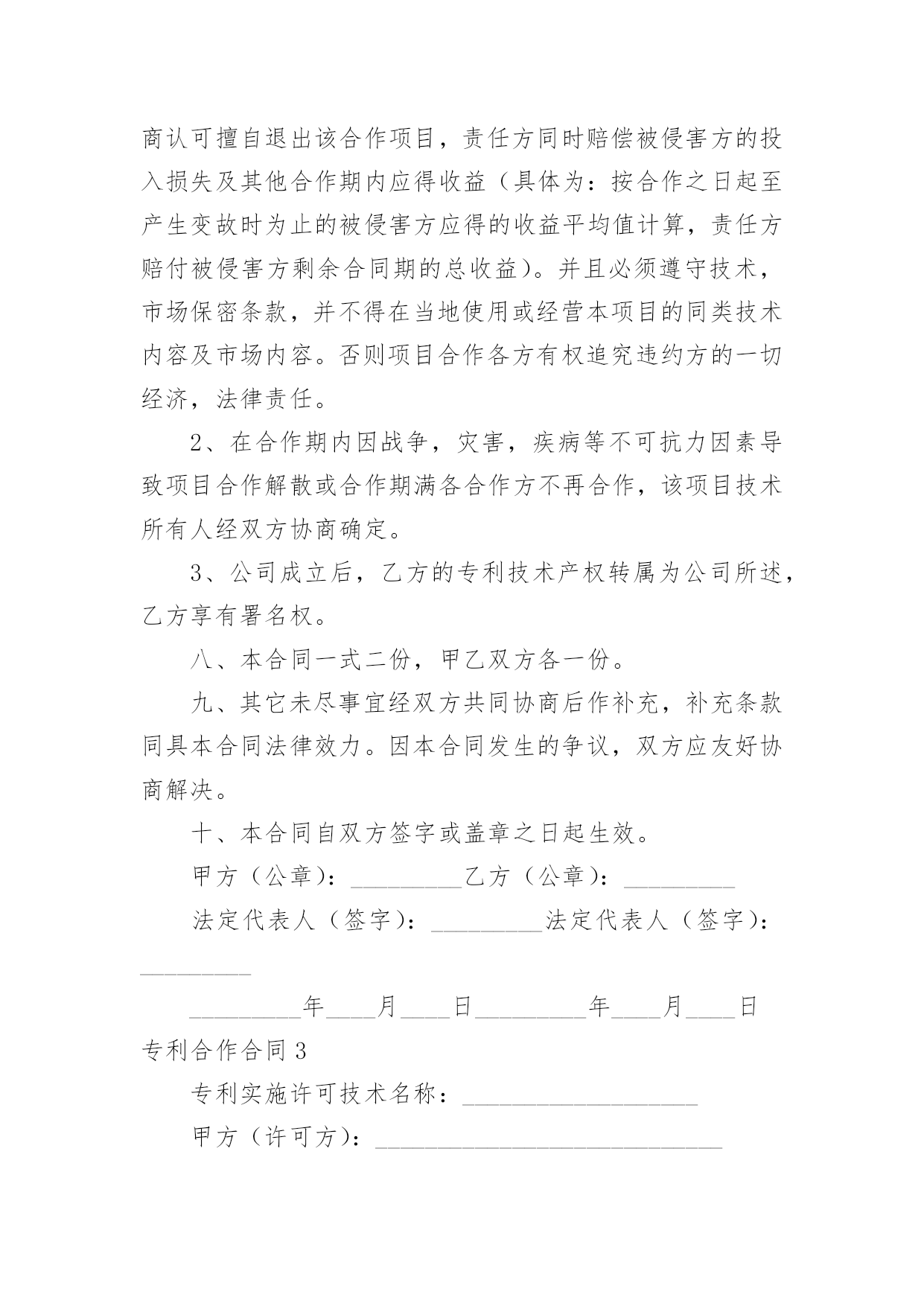 商认可擅自退出该合作项目，责任方同时赔偿被侵害方的投入损失及其他合作期内应得收益（具体为：按合作之日起至产生变故时为止的被侵害方应得的收益平均值计算，责任方赔付被侵害方剩余合同期的总收益）。并且必须遵守技术，市场保密条款，并不得在当地使用或经营本项目的同类技术内容及市场内容。否则项目合作各方有权追究违约方的一切经济，法律责任。

2、在合作期内因战争，灾害，疾病等不可抗力因素导致项目合作解散或合作期满各合作方不再合作，该项目技术所有人经双方协商确定。

3、公司成立后，乙方的专利技术产权转属为公司所述，乙方享有署名权。

八、本合同一式二份，甲乙双方各一份。

九、其它未尽事宜经双方共同协商后作补充，补充条款同具本合同法律效力。因本合同发生的争议，双方应友好协商解决。

十、本合同自双方签字或盖章之日起生效。

甲方（公章）：_________乙方（公章）：_________

法定代表人（签字）：_________法定代表人（签字）：_________

_________年____月____日_________年____月____日

专利合作合同 3

专利实施许可技术名称：___________________

甲方（许可方）：____________________________